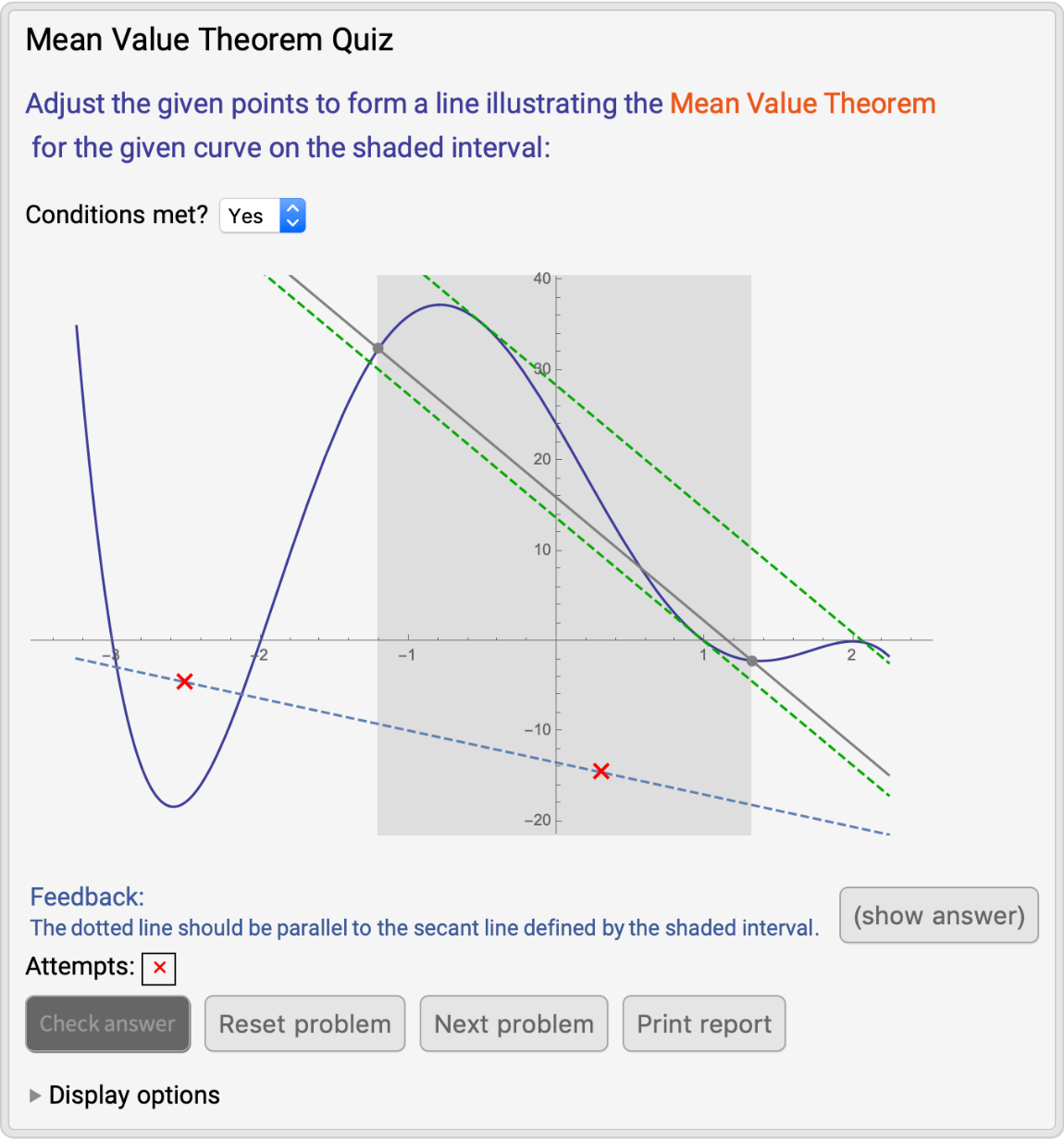 Mean Value Theorem Quiz

Adjust the given points to form a line illustrating the Mean Value Theorem for the given curve on the shaded interval:

Conditions met? Yes

40
30
20
10
−10
−20
−3
−2
−1
1
2

Feedback:
The dotted line should be parallel to the secant line defined by the shaded interval.

(show answer)

Attempts: ×

Check answer
Reset problem
Next problem
Print report

Display options